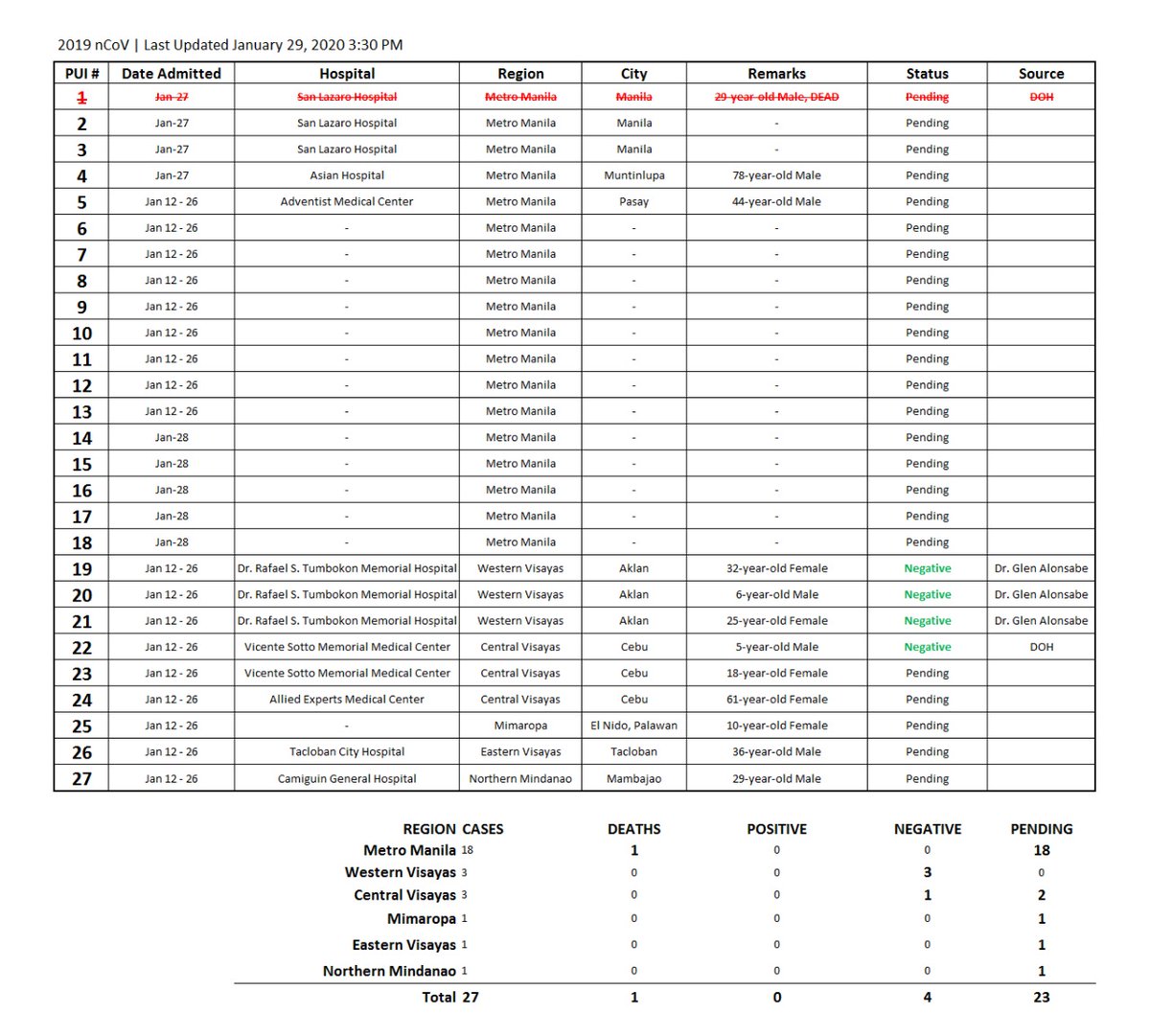 2019 nCoV | Last Updated January 29, 2020 3:30 PM

| PUI # | Date Admitted | Hospital | Region | City | Remarks | Status | Source |
|---|---|---|---|---|---|---|---|
| 1 | Jan-27 | San Lazaro Hospital | Metro Manila | Manila | 29-year-old Male, DEAD | Pending | DOH |
| 2 | Jan-27 | San Lazaro Hospital | Metro Manila | Manila | - | Pending | |
| 3 | Jan-27 | San Lazaro Hospital | Metro Manila | Manila | - | Pending | |
| 4 | Jan-27 | Asian Hospital | Metro Manila | Muntinlupa | 78-year-old Male | Pending | |
| 5 | Jan 12 - 26 | Adventist Medical Center | Metro Manila | Pasay | 44-year-old Male | Pending | |
| 6 | Jan 12 - 26 | - | Metro Manila | - | - | Pending | |
| 7 | Jan 12 - 26 | - | Metro Manila | - | - | Pending | |
| 8 | Jan 12 - 26 | - | Metro Manila | - | - | Pending | |
| 9 | Jan 12 - 26 | - | Metro Manila | - | - | Pending | |
| 10 | Jan 12 - 26 | - | Metro Manila | - | - | Pending | |
| 11 | Jan 12 - 26 | - | Metro Manila | - | - | Pending | |
| 12 | Jan 12 - 26 | - | Metro Manila | - | - | Pending | |
| 13 | Jan 12 - 26 | - | Metro Manila | - | - | Pending | |
| 14 | Jan-28 | - | Metro Manila | - | - | Pending | |
| 15 | Jan-28 | - | Metro Manila | - | - | Pending | |
| 16 | Jan-28 | - | Metro Manila | - | - | Pending | |
| 17 | Jan-28 | - | Metro Manila | - | - | Pending | |
| 18 | Jan-28 | - | Metro Manila | - | - | Pending | |
| 19 | Jan 12 - 26 | Dr. Rafael S. Tumbokon Memorial Hospital | Western Visayas | Aklan | 32-year-old Female | Negative | Dr. Glen Alonsabe |
| 20 | Jan 12 - 26 | Dr. Rafael S. Tumbokon Memorial Hospital | Western Visayas | Aklan | 6-year-old Male | Negative | Dr. Glen Alonsabe |
| 21 | Jan 12 - 26 | Dr. Rafael S. Tumbokon Memorial Hospital | Western Visayas | Aklan | 25-year-old Female | Negative | Dr. Glen Alonsabe |
| 22 | Jan 12 - 26 | Vicente Sotto Memorial Medical Center | Central Visayas | Cebu | 5-year-old Male | Negative | DOH |
| 23 | Jan 12 - 26 | Vicente Sotto Memorial Medical Center | Central Visayas | Cebu | 18-year-old Female | Pending | |
| 24 | Jan 12 - 26 | Allied Experts Medical Center | Central Visayas | Cebu | 61-year-old Female | Pending | |
| 25 | Jan 12 - 26 | - | Mimaropa | El Nido, Palawan | 10-year-old Female | Pending | |
| 26 | Jan 12 - 26 | Tacloban City Hospital | Eastern Visayas | Tacloban | 36-year-old Male | Pending | |
| 27 | Jan 12 - 26 | Camiguin General Hospital | Northern Mindanao | Mambajao | 29-year-old Male | Pending | |

| REGION | CASES | DEATHS | POSITIVE | NEGATIVE | PENDING |
|---|---|---|---|---|---|
| Metro Manila | 18 | 1 | 0 | 0 | 18 |
| Western Visayas | 3 | 0 | 0 | 3 | 0 |
| Central Visayas | 3 | 0 | 0 | 1 | 2 |
| Mimaropa | 1 | 0 | 0 | 0 | 1 |
| Eastern Visayas | 1 | 0 | 0 | 0 | 1 |
| Northern Mindanao | 1 | 0 | 0 | 0 | 1 |
| Total | 27 | 1 | 0 | 4 | 23 |